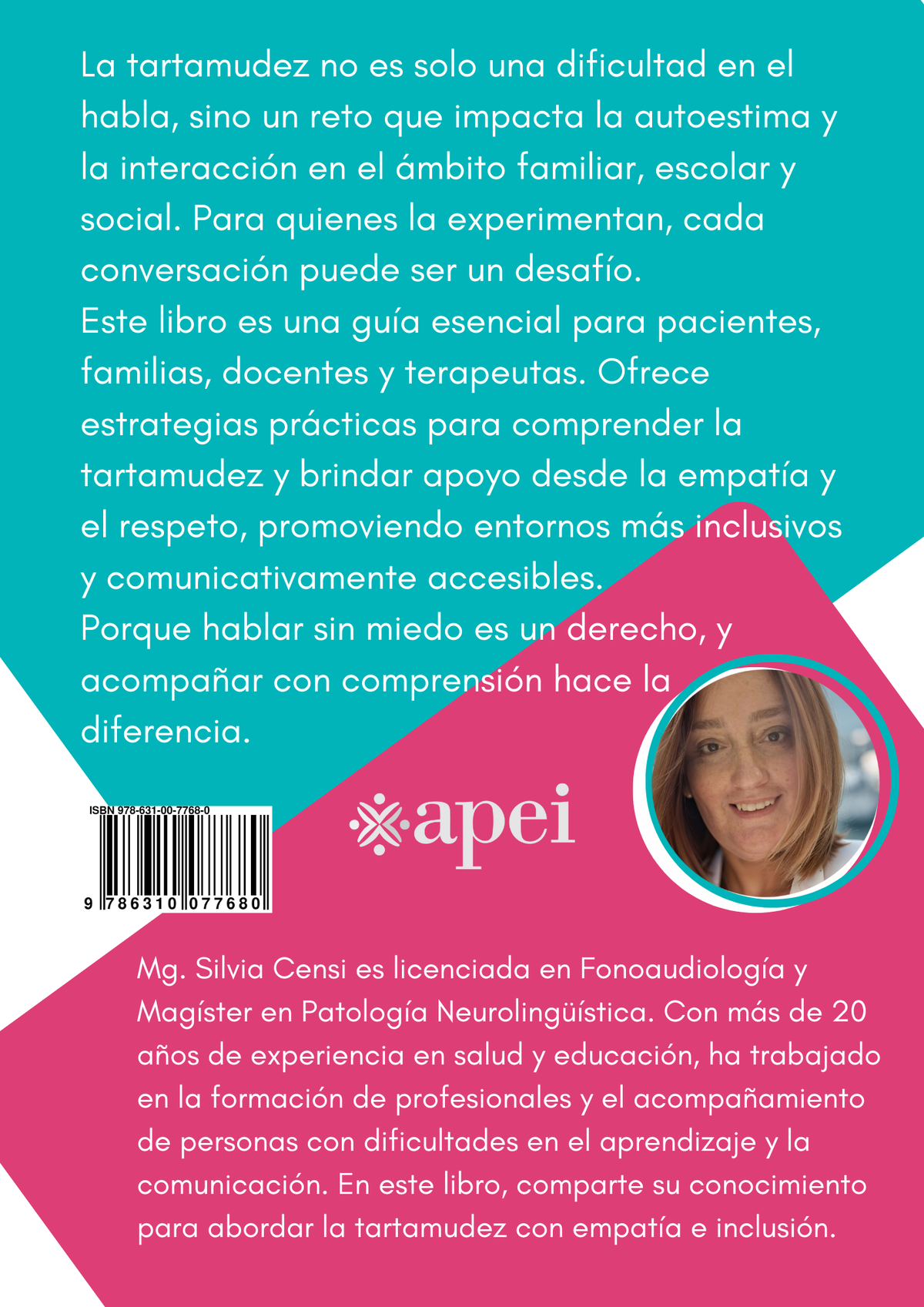 La tartamudez no es solo una dificultad en el habla, sino un reto que impacta la autoestima y la interacción en el ámbito familiar, escolar y social. Para quienes la experimentan, cada conversación puede ser un desafío.

Este libro es una guía esencial para pacientes, familias, docentes y terapeutas. Ofrece estrategias prácticas para comprender la tartamudez y brindar apoyo desde la empatía y el respeto, promoviendo entornos más inclusivos y comunicativamente accesibles.

Porque hablar sin miedo es un derecho, y acompañar con comprensión hace la diferencia.

ISBN 978-631-00-7768-0

9 786310 077680

apei

Mg. Silvia Censi es licenciada en Fonoaudiología y Magíster en Patología Neurolingüística. Con más de 20 años de experiencia en salud y educación, ha trabajado en la formación de profesionales y el acompañamiento de personas con dificultades en el aprendizaje y la comunicación. En este libro, comparte su conocimiento para abordar la tartamudez con empatía e inclusión.